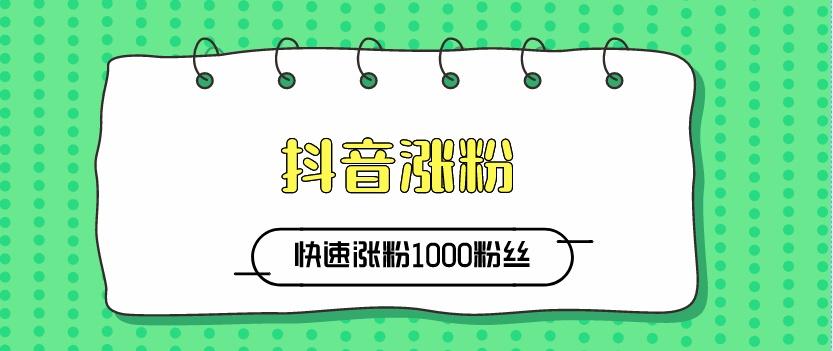 抖音涨粉

快速涨粉1000粉丝